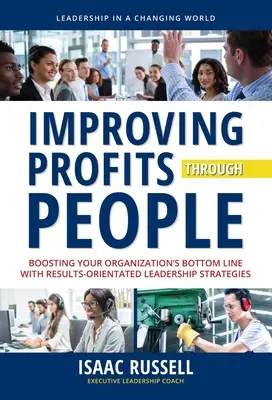 LEADERSHIP IN A CHANGING WORLD

IMPROVING PROFITS THROUGH PEOPLE

BOOSTING YOUR ORGANIZATION'S BOTTOM LINE WITH RESULTS-ORIENTATED LEADERSHIP STRATEGIES

ISAAC RUSSELL
EXECUTIVE LEADERSHIP COACH